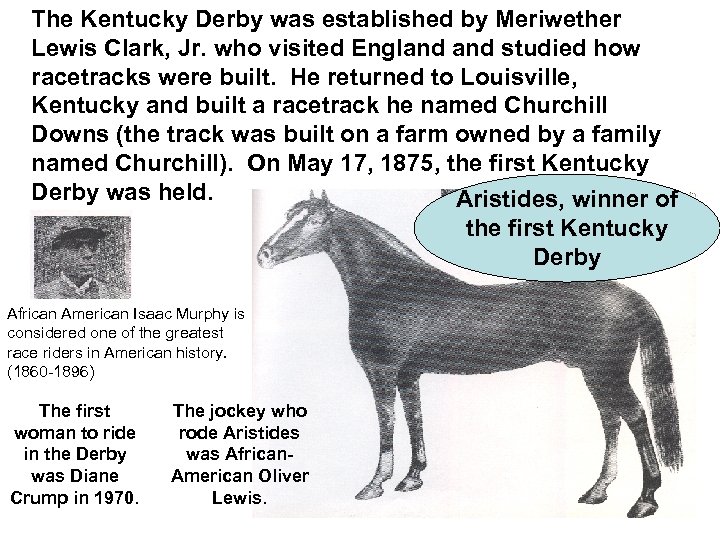 The Kentucky Derby was established by Meriwether Lewis Clark, Jr. who visited England and studied how racetracks were built. He returned to Louisville, Kentucky and built a racetrack he named Churchill Downs (the track was built on a farm owned by a family named Churchill). On May 17, 1875, the first Kentucky Derby was held.

Aristides, winner of the first Kentucky Derby

African American Isaac Murphy is considered one of the greatest race riders in American history. (1860-1896)

The first woman to ride in the Derby was Diane Crump in 1970.

The jockey who rode Aristides was African-American Oliver Lewis.